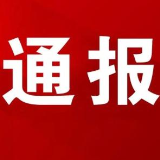 通报